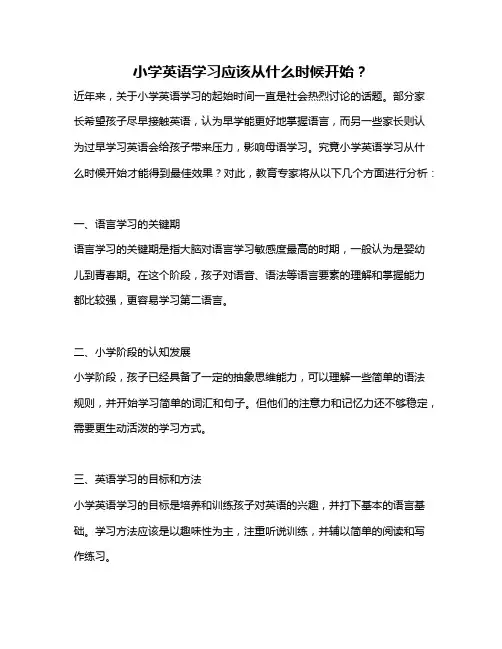 小学英语学习应该从什么时候开始？

近年来，关于小学英语学习的起始时间一直是社会热烈讨论的话题。部分家长希望孩子尽早接触英语，认为早学能更好地掌握语言，而另一些家长则认为过早学习英语会给孩子带来压力，影响母语学习。究竟小学英语学习从什么时候开始才能得到最佳效果？对此，教育专家将从以下几个方面进行分析：

一、语言学习的关键期

语言学习的关键期是指大脑对语言学习敏感度最高的时期，一般认为是婴幼儿到青春期。在这个阶段，孩子对语音、语法等语言要素的理解和掌握能力都比较强，更容易学习第二语言。

二、小学阶段的认知发展

小学阶段，孩子已经具备了一定的抽象思维能力，可以理解一些简单的语法规则，并开始学习简单的词汇和句子。但他们的注意力和记忆力还不够稳定，需要更生动活泼的学习方式。

三、英语学习的目标和方法

小学英语学习的目标是培养和训练孩子对英语的兴趣，并打下基本的语言基础。学习方法应该是以趣味性为主，注重听说训练，并辅以简单的阅读和写作练习。